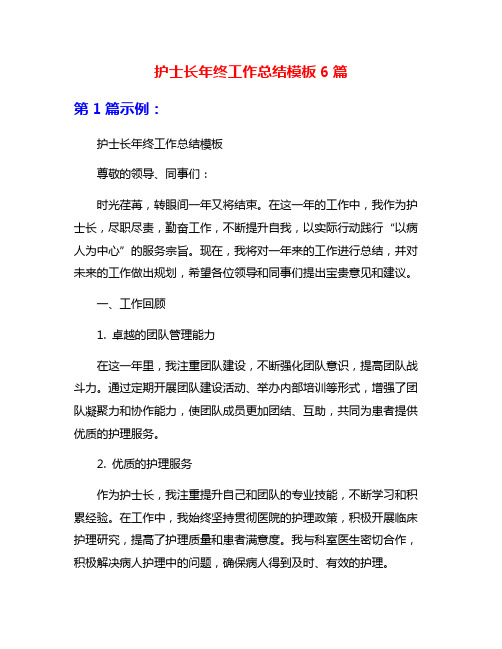 护士长年终工作总结模板 6 篇

第 1 篇示例：

护士长年终工作总结模板

尊敬的领导、同事们：

时光荏苒，转眼间一年又将结束。在这一年的工作中，我作为护士长，尽职尽责，勤奋工作，不断提升自我，以实际行动践行“以病人为中心”的服务宗旨。现在，我将对一年来的工作进行总结，并对未来的工作做出规划，希望各位领导和同事们提出宝贵意见和建议。

一、工作回顾

1. 卓越的团队管理能力

在这一年里，我注重团队建设，不断强化团队意识，提高团队战斗力。通过定期开展团队建设活动、举办内部培训等形式，增强了团队凝聚力和协作能力，使团队成员更加团结、互助，共同为患者提供优质的护理服务。

2. 优质的护理服务

作为护士长，我注重提升自己和团队的专业技能，不断学习和积累经验。在工作中，我始终坚持贯彻医院的护理政策，积极开展临床护理研究，提高了护理质量和患者满意度。我与科室医生密切合作，积极解决病人护理中的问题，确保病人得到及时、有效的护理。